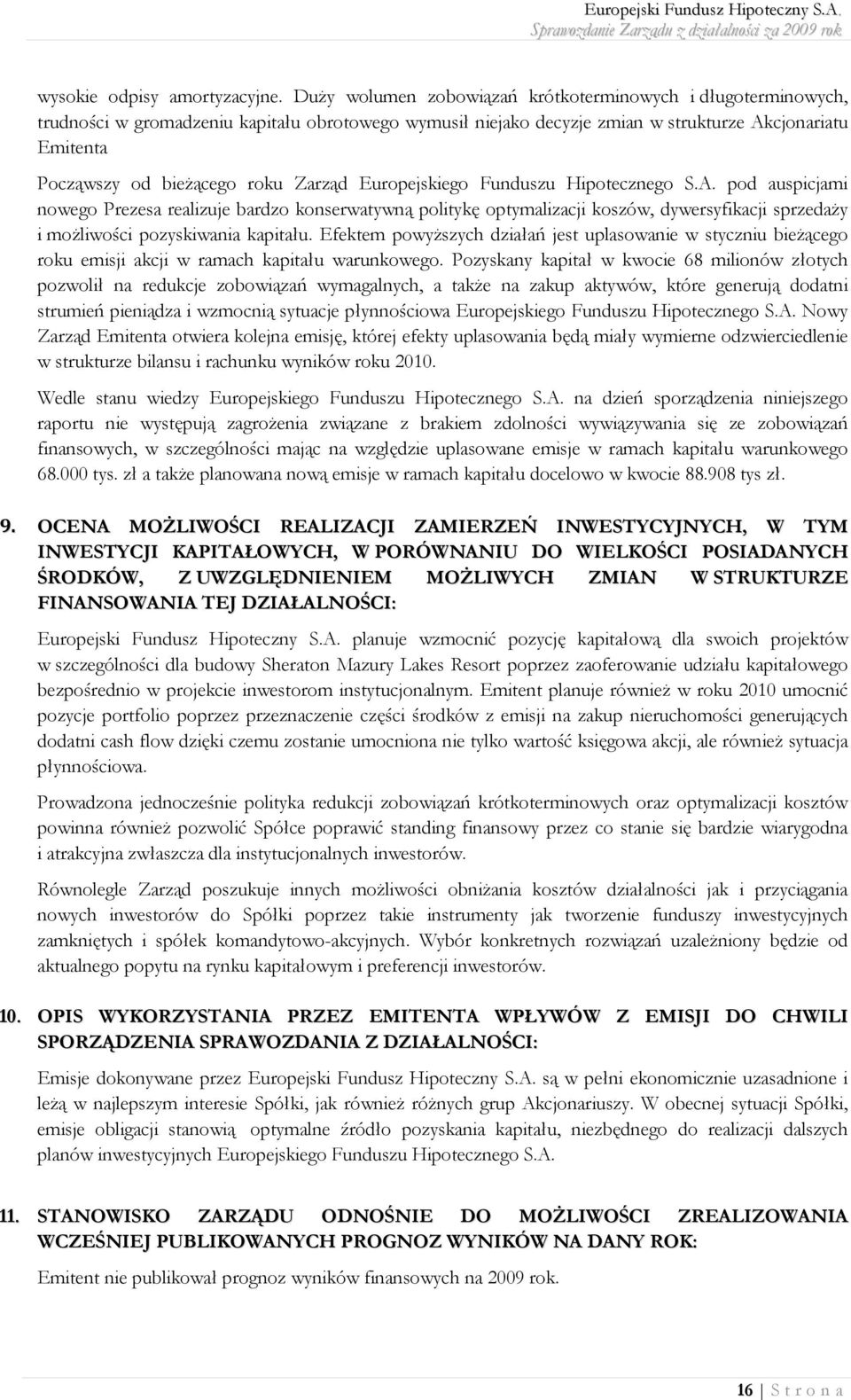 Europejski Fundusz Hipoteczny S.A.
Sprawozdanie Zarządu z działalności za 2009 rok

wysokie odpisy amortyzacyjne. Duży wolumen zobowiązań krótkoterminowych i długoterminowych, trudności w gromadzeniu kapitału obrotowego wymusił niejako decyzje zmian w strukturze Akcjonariatu Emitenta
Począwszy od bieżącego roku Zarząd Europejskiego Funduszu Hipotecznego S.A. pod auspicjami nowego Prezesa realizuje bardzo konserwatywną politykę optymalizacji koszów, dywersyfikacji sprzedaży i możliwości pozyskiwania kapitału. Efektem powyższych działań jest uplasowanie w styczniu bieżącego roku emisji akcji w ramach kapitału warunkowego. Pozyskany kapitał w kwocie 68 milionów złotych pozwolił na redukcje zobowiązań wymagalnych, a także na zakup aktywów, które generują dodatni strumień pieniądza i wzmocnią sytuacje płynnościowa Europejskiego Funduszu Hipotecznego S.A. Nowy Zarząd Emitenta otwiera kolejna emisję, której efekty uplasowania będą miały wymierne odzwierciedlenie w strukturze bilansu i rachunku wyników roku 2010.

Wedle stanu wiedzy Europejskiego Funduszu Hipotecznego S.A. na dzień sporządzenia niniejszego raportu nie występują zagrożenia związane z brakiem zdolności wywiązywania się ze zobowiązań finansowych, w szczególności mając na względzie uplasowane emisje w ramach kapitału warunkowego 68.000 tys. zł a także planowana nową emisje w ramach kapitału docelowo w kwocie 88.908 tys zł.

9. OCENA MOŻLIWOŚCI REALIZACJI ZAMIERZEŃ INWESTYCYJNYCH, W TYM INWESTYCJI KAPITAŁOWYCH, W PORÓWNANIU DO WIELKOŚCI POSIADANYCH ŚRODKÓW, Z UWZGLĘDNIENIEM MOŻLIWYCH ZMIAN W STRUKTURZE FINANSOWANIA TEJ DZIAŁALNOŚCI:

Europejski Fundusz Hipoteczny S.A. planuje wzmocnić pozycję kapitałową dla swoich projektów w szczególności dla budowy Sheraton Mazury Lakes Resort poprzez zaoferowanie udziału kapitałowego bezpośrednio w projekcie inwestorom instytucjonalnym. Emitent planuje również w roku 2010 umocnić pozycje portfolio poprzez przeznaczenie części środków z emisji na zakup nieruchomości generujących dodatni cash flow dzięki czemu zostanie umocniona nie tylko wartość księgowa akcji, ale również sytuacja płynnościowa.

Prowadzona jednocześnie polityka redukcji zobowiązań krótkoterminowych oraz optymalizacji kosztów powinna również pozwolić Spółce poprawić standing finansowy przez co stanie się bardzie wiarygodna i atrakcyjna zwłaszcza dla instytucjonalnych inwestorów.

Równolegle Zarząd poszukuje innych możliwości obniżania kosztów działalności jak i przyciągania nowych inwestorów do Spółki poprzez takie instrumenty jak tworzenie funduszy inwestycyjnych zamkniętych i spółek komandytowo-akcyjnych. Wybór konkretnych rozwiązań uzależniony będzie od aktualnego popytu na rynku kapitałowym i preferencji inwestorów.

10. OPIS WYKORZYSTANIA PRZEZ EMITENTA WPŁYWÓW Z EMISJI DO CHWILI SPORZĄDZENIA SPRAWOZDANIA Z DZIAŁALNOŚCI:

Emisje dokonywane przez Europejski Fundusz Hipoteczny S.A. są w pełni ekonomicznie uzasadnione i leżą w najlepszym interesie Spółki, jak również różnych grup Akcjonariuszy. W obecnej sytuacji Spółki, emisje obligacji stanowią optymalne źródło pozyskania kapitału, niezbędnego do realizacji dalszych planów inwestycyjnych Europejskiego Funduszu Hipotecznego S.A.

11. STANOWISKO ZARZĄDU ODNOŚNIE DO MOŻLIWOŚCI ZREALIZOWANIA WCZEŚNIEJ PUBLIKOWANYCH PROGNOZ WYNIKÓW NA DANY ROK:

Emitent nie publikował prognoz wyników finansowych na 2009 rok.

16 | S t r o n a